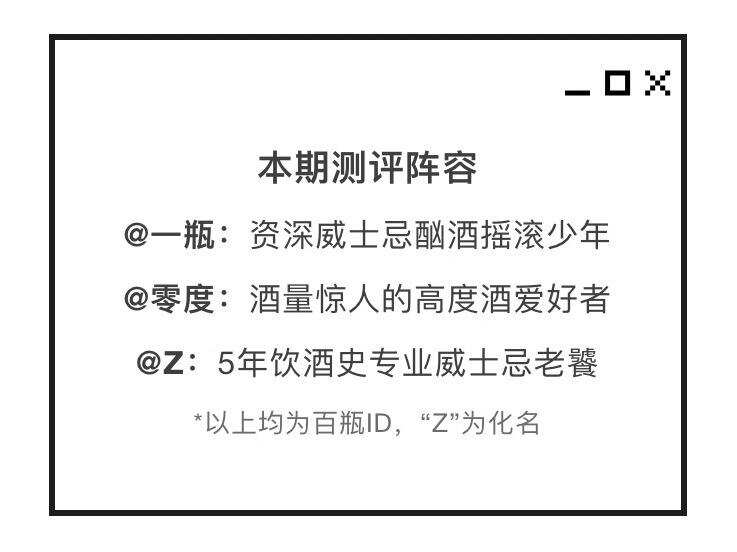 本期测评阵容

@一瓶：资深威士忌酗酒摇滚少年

@零度：酒量惊人的高度酒爱好者

@Z：5年饮酒史专业威士忌老饕

*以上均为百瓶ID，“Z”为化名